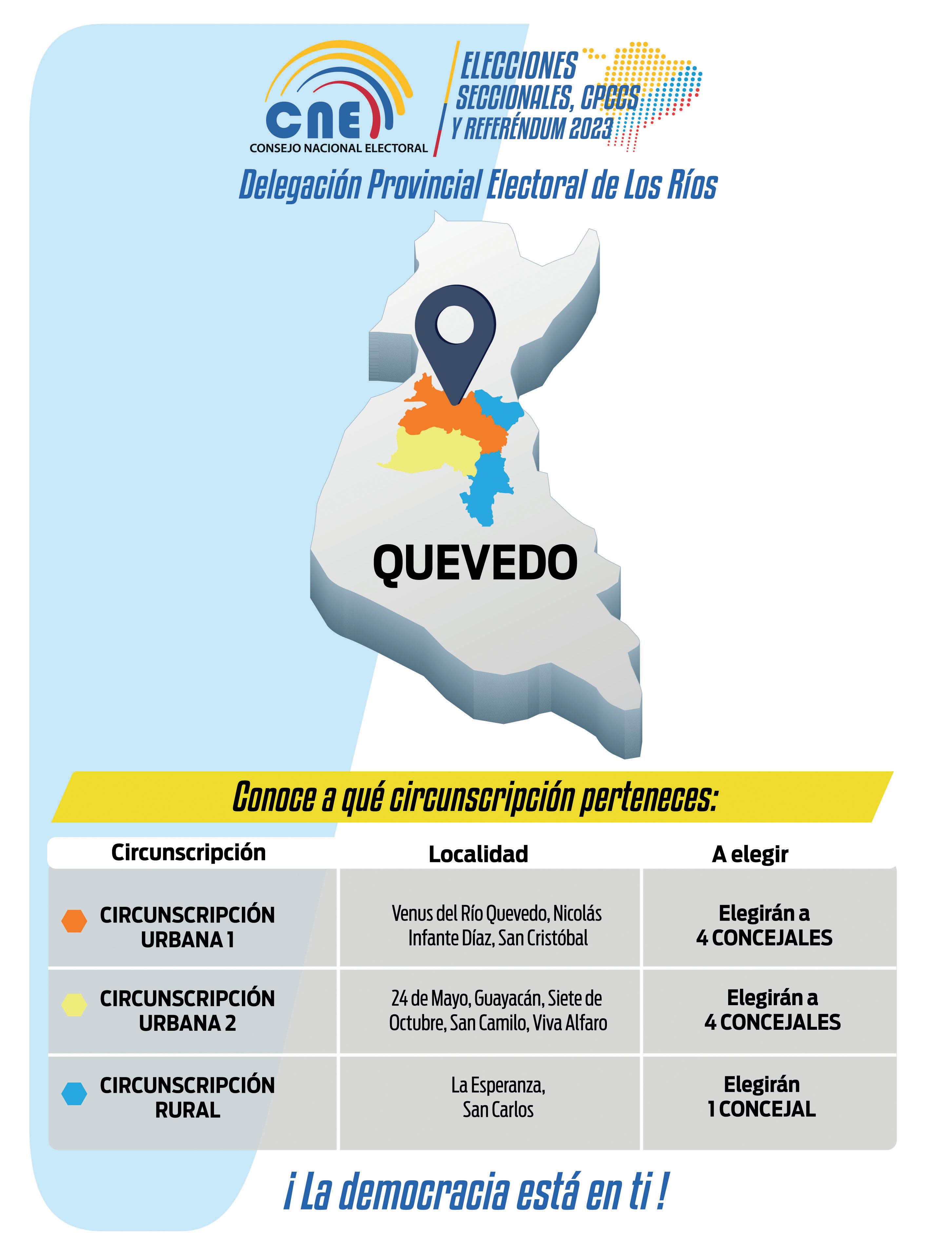 CNE
CONSEJO NACIONAL ELECTORAL

ELECCIONES SECCIONALES, CPCCS Y REFERÉNDUM 2023

Delegación Provincial Electoral de Los Ríos

QUEVEDO

Conoce a qué circunscripción perteneces:

| Circunscripción | Localidad | A elegir |
|---|---|---|
| CIRCUNSCRIPCIÓN URBANA 1 | Venus del Río Quevedo, Nicolás Infante Díaz, San Cristóbal | Elegirán a 4 CONCEJALES |
| CIRCUNSCRIPCIÓN URBANA 2 | 24 de Mayo, Guayacán, Siete de Octubre, San Camilo, Viva Alfaro | Elegirán a 4 CONCEJALES |
| CIRCUNSCRIPCIÓN RURAL | La Esperanza, San Carlos | Elegirán 1 CONCEJAL |

¡ La democracia está en ti !